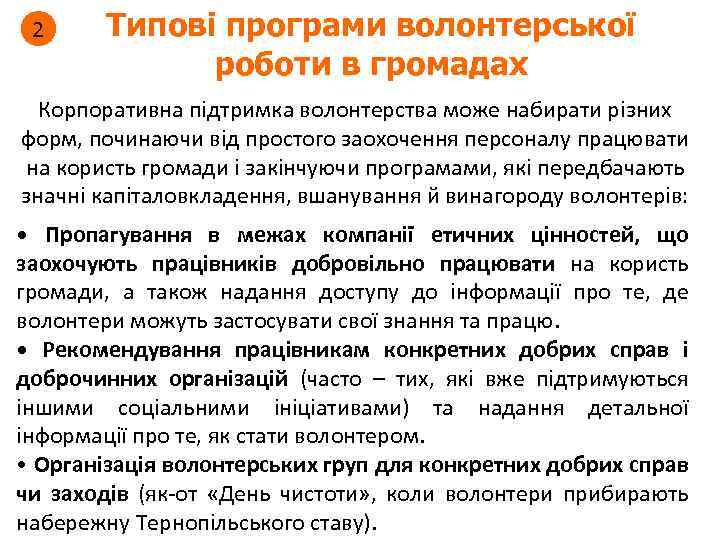 2 Типові програми волонтерської роботи в громадах

Корпоративна підтримка волонтерства може набирати різних форм, починаючи від простого заохочення персоналу працювати на користь громади і закінчуючи програмами, які передбачають значні капіталовкладення, вшанування й винагороду волонтерів:

• Пропагування в межах компанії етичних цінностей, що заохочують працівників добровільно працювати на користь громади, а також надання доступу до інформації про те, де волонтери можуть застосувати свої знання та працю.

• Рекомендування працівникам конкретних добрих справ і доброчинних організацій (часто – тих, які вже підтримуються іншими соціальними ініціативами) та надання детальної інформації про те, як стати волонтером.

• Організація волонтерських груп для конкретних добрих справ чи заходів (як-от «День чистоти», коли волонтери прибирають набережну Тернопільського ставу).